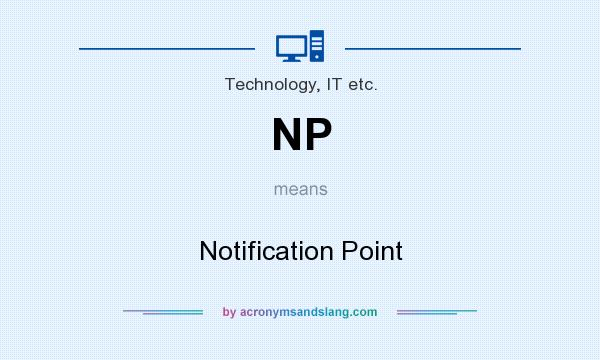 Technology, IT etc.

NP

means

Notification Point

by acronymsandslang.com